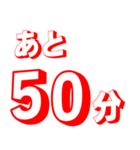 あと
50分